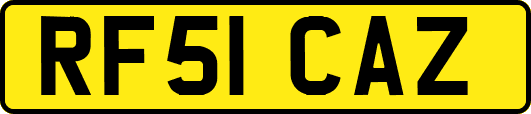 RF51 CAZ